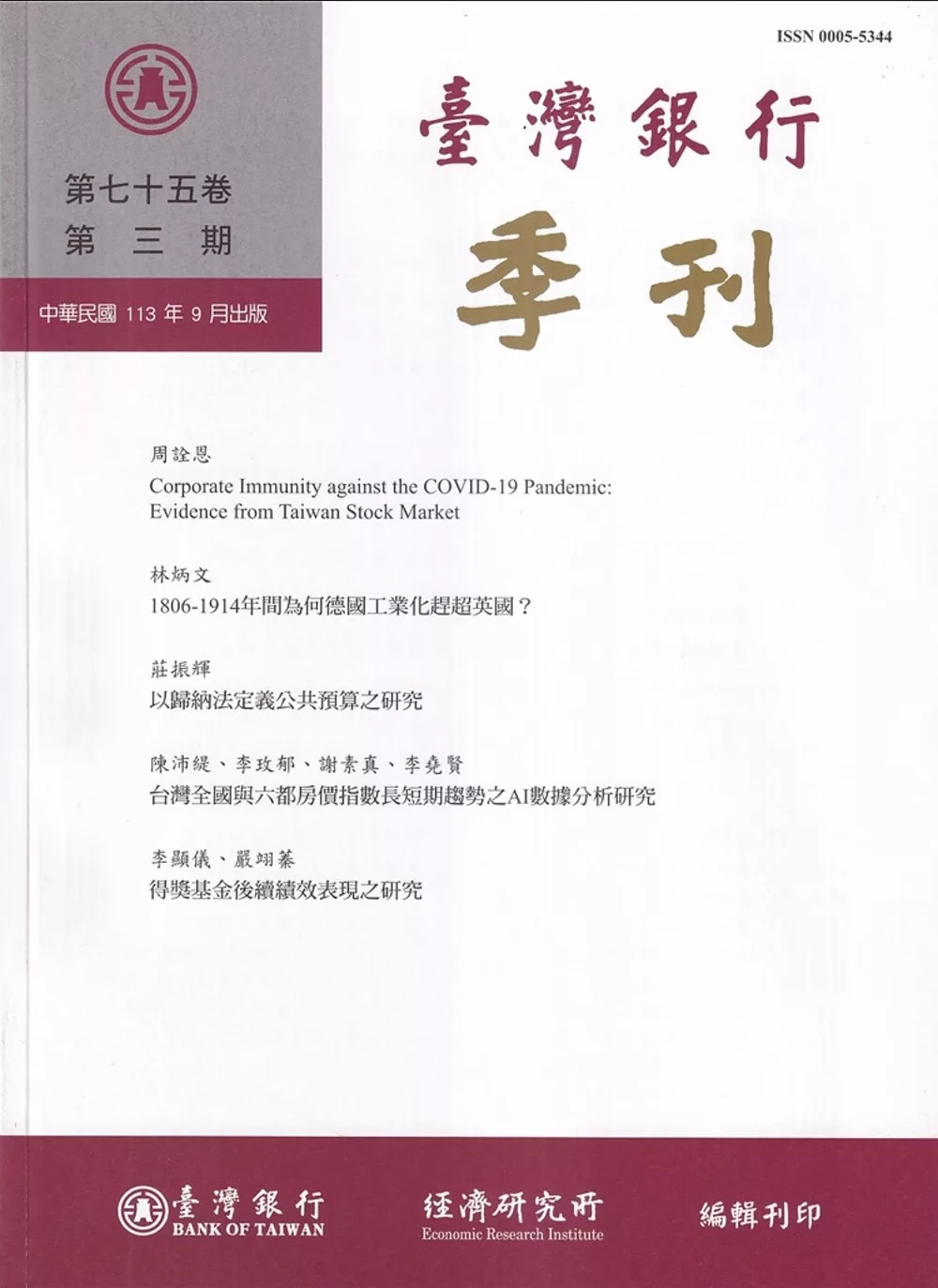 ISSN 0005-5344

第七十五卷
第 三 期

中華民國 113 年 9 月出版

臺灣銀行

季刊

周詮恩
Corporate Immunity against the COVID-19 Pandemic: Evidence from Taiwan Stock Market

林炳文
1806-1914年間為何德國工業化趕超英國？

莊振輝
以歸納法定義公共預算之研究

陳沛緹、李玫郁、謝素真、李堯賢
台灣全國與六都房價指數長短期趨勢之AI數據分析研究

李顯儀、嚴翊蓁
得獎基金後續績效表現之研究

臺灣銀行
BANK OF TAIWAN

經濟研究所
Economic Research Institute

編輯刊印